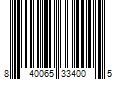 8 40065 33400 5